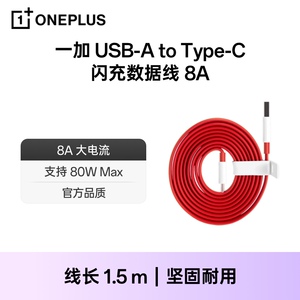 1+ ONEPLUS

一加 USB-A to Type-C
闪充数据线 8A

8A 大电流

支持 80W Max

官方品质

线长 1.5 m | 坚固耐用